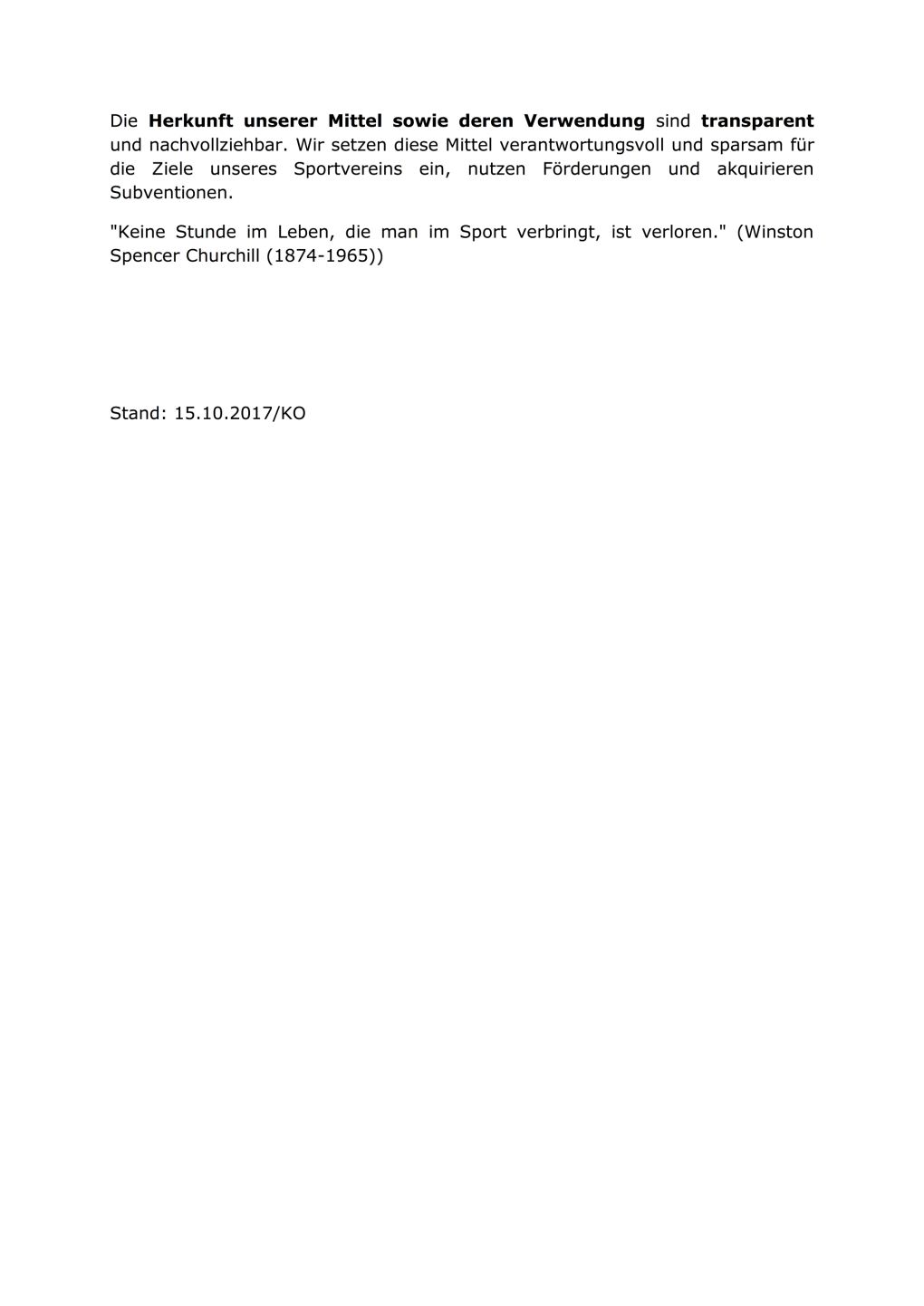 Die Herkunft unserer Mittel sowie deren Verwendung sind transparent und nachvollziehbar. Wir setzen diese Mittel verantwortungsvoll und sparsam für die Ziele unseres Sportvereins ein, nutzen Förderungen und akquirieren Subventionen.

"Keine Stunde im Leben, die man im Sport verbringt, ist verloren." (Winston Spencer Churchill (1874-1965))

Stand: 15.10.2017/KO